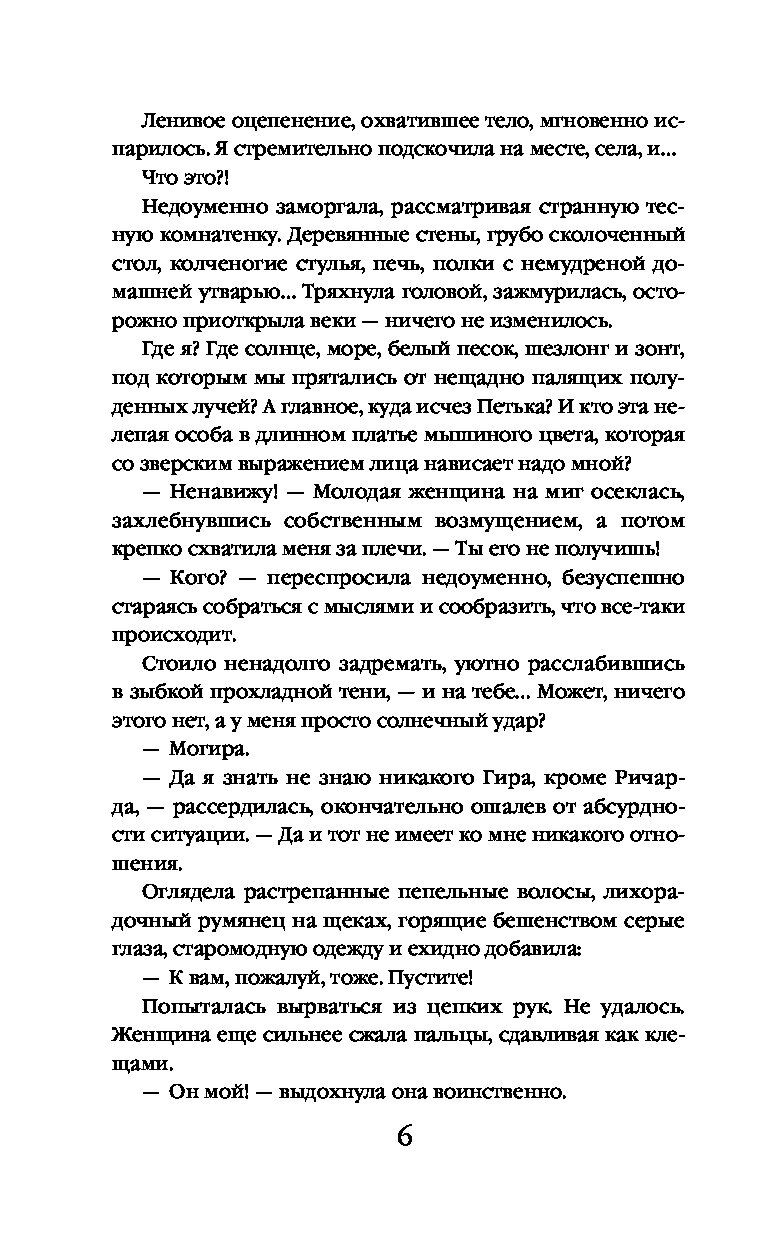 Ленивое оцепенение, охватившее тело, мгновенно испарилось. Я стремительно подскочила на месте, села, и...

Что это?!

Недоуменно заморгала, рассматривая странную тесную комнатенку. Деревянные стены, грубо сколоченный стол, колченогие стулья, печь, полки с немудреной домашней утварью... Тряхнула головой, зажмурилась, осторожно приоткрыла веки — ничего не изменилось.

Где я? Где солнце, море, белый песок, шезлонг и зонт, под которым мы прятались от нещадно палящих полуденных лучей? А главное, куда исчез Петька? И кто эта нелепая особа в длинном платье мышиного цвета, которая со зверским выражением лица нависает надо мной?

— Ненавижу! — Молодая женщина на миг осеклась, захлебнувшись собственным возмущением, а потом крепко схватила меня за плечи. — Ты его не получишь!

— Кого? — переспросила недоуменно, безуспешно стараясь собраться с мыслями и сообразить, что все-таки происходит.

Стоило ненадолго задремать, уютно расслабившись в зыбкой прохладной тени, — и на тебе... Может, ничего этого нет, а у меня просто солнечный удар?

— Могира.

— Да я знать не знаю никакого Гира, кроме Ричарда, — рассердилась, окончательно ошалев от абсурдности ситуации. — Да и тот не имеет ко мне никакого отношения.

Оглядела растрепанные пепельные волосы, лихорадочный румянец на щеках, горящие бешенством серые глаза, старомодную одежду и ехидно добавила:

— К вам, пожалуй, тоже. Пустите!

Попыталась вырваться из цепких рук. Не удалось. Женщина еще сильнее сжала пальцы, сдавливая как клещами.

— Он мой! — выдохнула она воинственно.

6